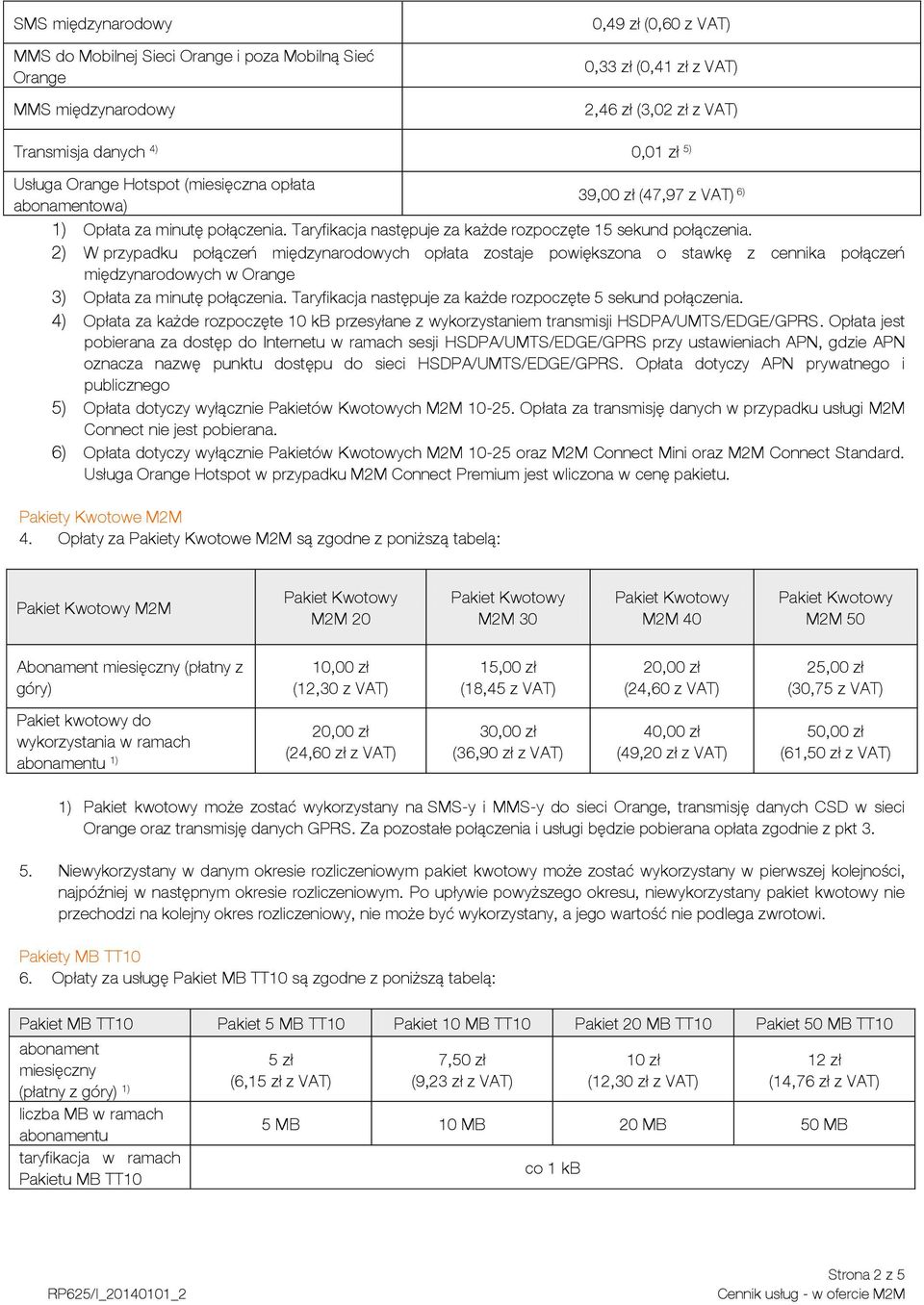 | | |
|---|---|
| SMS międzynarodowy | 0,49 zł (0,60 z VAT) |
| MMS do Mobilnej Sieci Orange i poza Mobilną Sieć Orange | 0,33 zł (0,41 zł z VAT) |
| MMS międzynarodowy | 2,46 zł (3,02 zł z VAT) |
| Transmisja danych $^{4)}$ | 0,01 zł $^{5)}$ |
| Usługa Orange Hotspot (miesięczna opłata abonamentowa) | 39,00 zł (47,97 z VAT) $^{6)}$ |

1) Opłata za minutę połączenia. Taryfikacja następuje za każde rozpoczęte 15 sekund połączenia.
2) W przypadku połączeń międzynarodowych opłata zostaje powiększona o stawkę z cennika połączeń międzynarodowych w Orange
3) Opłata za minutę połączenia. Taryfikacja następuje za każde rozpoczęte 5 sekund połączenia.
4) Opłata za każde rozpoczęte 10 kB przesyłane z wykorzystaniem transmisji HSDPA/UMTS/EDGE/GPRS. Opłata jest pobierana za dostęp do Internetu w ramach sesji HSDPA/UMTS/EDGE/GPRS przy ustawieniach APN, gdzie APN oznacza nazwę punktu dostępu do sieci HSDPA/UMTS/EDGE/GPRS. Opłata dotyczy APN prywatnego i publicznego
5) Opłata dotyczy wyłącznie Pakietów Kwotowych M2M 10-25. Opłata za transmisję danych w przypadku usługi M2M Connect nie jest pobierana.
6) Opłata dotyczy wyłącznie Pakietów Kwotowych M2M 10-25 oraz M2M Connect Mini oraz M2M Connect Standard. Usługa Orange Hotspot w przypadku M2M Connect Premium jest wliczona w cenę pakietu.

Pakiety Kwotowe M2M
4. Opłaty za Pakiety Kwotowe M2M są zgodne z poniższą tabelą:

| Pakiet Kwotowy M2M | Pakiet Kwotowy M2M 20 | Pakiet Kwotowy M2M 30 | Pakiet Kwotowy M2M 40 | Pakiet Kwotowy M2M 50 |
|---|---|---|---|---|
| Abonament miesięczny (płatny z góry) | 10,00 zł (12,30 z VAT) | 15,00 zł (18,45 z VAT) | 20,00 zł (24,60 z VAT) | 25,00 zł (30,75 z VAT) |
| Pakiet kwotowy do wykorzystania w ramach abonamentu $^{1)}$ | 20,00 zł (24,60 zł z VAT) | 30,00 zł (36,90 zł z VAT) | 40,00 zł (49,20 zł z VAT) | 50,00 zł (61,50 zł z VAT) |

1) Pakiet kwotowy może zostać wykorzystany na SMS-y i MMS-y do sieci Orange, transmisję danych CSD w sieci Orange oraz transmisję danych GPRS. Za pozostałe połączenia i usługi będzie pobierana opłata zgodnie z pkt 3.

5. Niewykorzystany w danym okresie rozliczeniowym pakiet kwotowy może zostać wykorzystany w pierwszej kolejności, najpóźniej w następnym okresie rozliczeniowym. Po upływie powyższego okresu, niewykorzystany pakiet kwotowy nie przechodzi na kolejny okres rozliczeniowy, nie może być wykorzystany, a jego wartość nie podlega zwrotowi.

Pakiety MB TT10
6. Opłaty za usługę Pakiet MB TT10 są zgodne z poniższą tabelą:

| Pakiet MB TT10 | Pakiet 5 MB TT10 | Pakiet 10 MB TT10 | Pakiet 20 MB TT10 | Pakiet 50 MB TT10 |
|---|---|---|---|---|
| abonament miesięczny (płatny z góry) $^{1)}$ | 5 zł (6,15 zł z VAT) | 7,50 zł (9,23 zł z VAT) | 10 zł (12,30 zł z VAT) | 12 zł (14,76 zł z VAT) |
| liczba MB w ramach abonamentu | 5 MB | 10 MB | 20 MB | 50 MB |
| taryfikacja w ramach Pakietu MB TT10 | co 1 kB | | | |

RP625/I_20140101_2
Strona 2 z 5
Cennik usług - w ofercie M2M